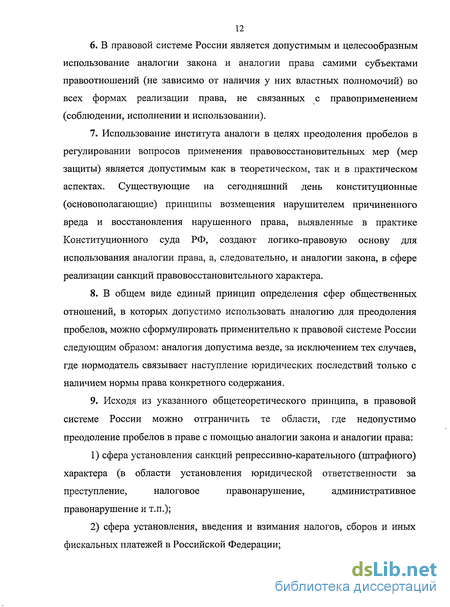 12

6. В правовой системе России является допустимым и целесообразным использование аналогии закона и аналогии права самими субъектами правоотношений (не зависимо от наличия у них властных полномочий) во всех формах реализации права, не связанных с правоприменением (соблюдении, исполнении и использовании).

7. Использование института аналоги в целях преодоления пробелов в регулировании вопросов применения правовосстановительных мер (мер защиты) является допустимым как в теоретическом, так и в практическом аспектах. Существующие на сегодняшний день конституционные (основополагающие) принципы возмещения нарушителем причиненного вреда и восстановления нарушенного права, выявленные в практике Конституционного суда РФ, создают логико-правовую основу для использования аналогии права, а, следовательно, и аналогии закона, в сфере реализации санкций правовосстановительного характера.

8. В общем виде единый принцип определения сфер общественных отношений, в которых допустимо использовать аналогию для преодоления пробелов, можно сформулировать применительно к правовой системе России следующим образом: аналогия допустима везде, за исключением тех случаев, где нормодатель связывает наступление юридических последствий только с наличием нормы права конкретного содержания.

9. Исходя из указанного общетеоретического принципа, в правовой системе России можно отграничить те области, где недопустимо преодоление пробелов в праве с помощью аналогии закона и аналогии права:

1) сфера установления санкций репрессивно-карательного (штрафного) характера (в области установления юридической ответственности за преступление, налоговое правонарушение, административное правонарушение и т.п.);

2) сфера установления, введения и взимания налогов, сборов и иных фискальных платежей в Российской Федерации;

dsLib.net
библиотека диссертаций